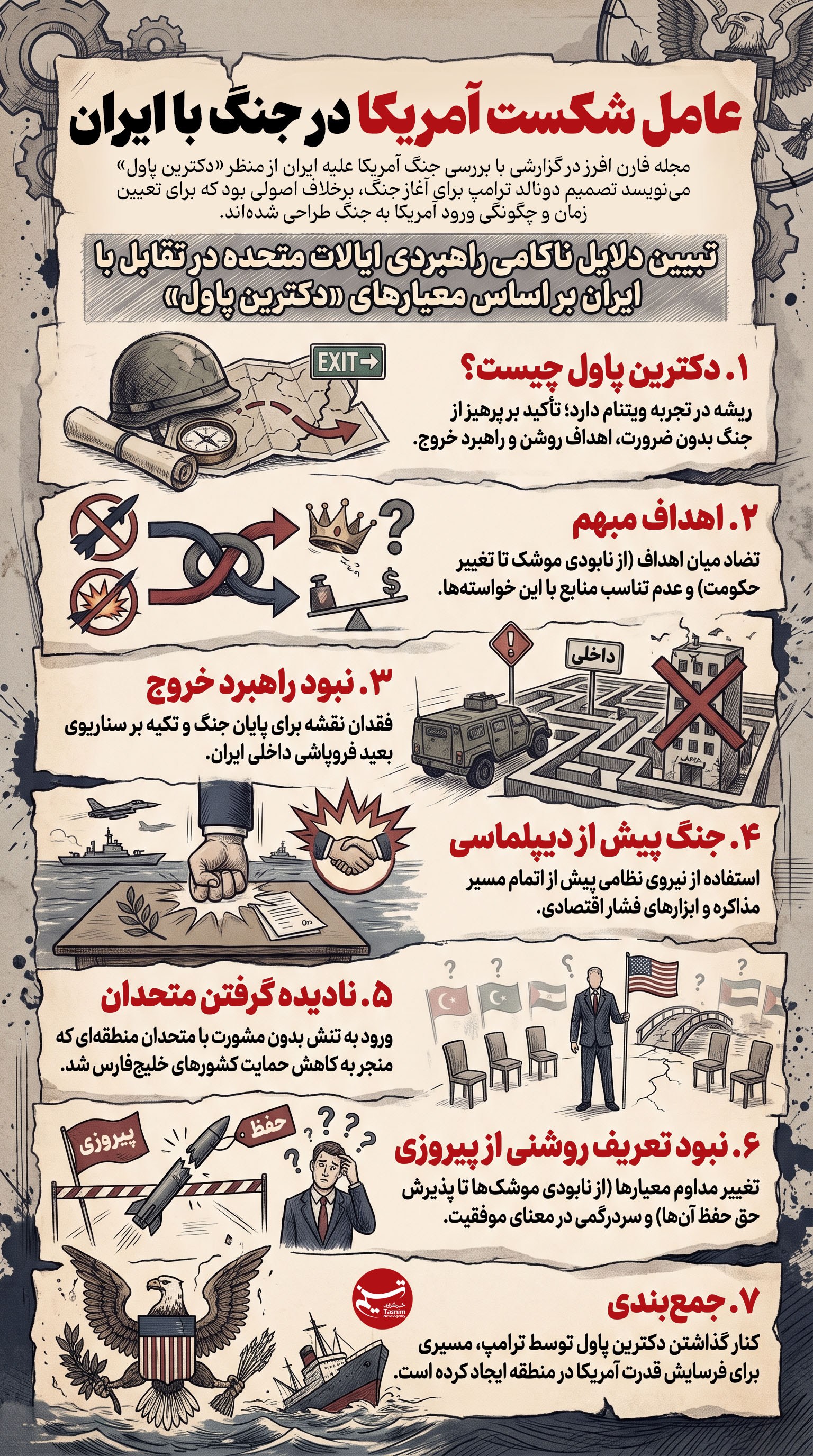 عامل شکست آمریکا در جنگ با ایران

مجله فارن افرز در گزارشی با بررسی جنگ آمریکا علیه ایران از منظر «دکترین پاول» می‌نویسد تصمیم دونالد ترامپ برای آغاز جنگ، برخلاف اصولی بود که برای تعیین زمان و چگونگی ورود آمریکا به جنگ طراحی شده‌اند.

تبیین دلایل ناکامی راهبردی ایالات متحده در تقابل با ایران بر اساس معیارهای «دکترین پاول»

EXIT

۱. دکترین پاول چیست؟
ریشه در تجربه ویتنام دارد؛ تأکید بر پرهیز از جنگ بدون ضرورت، اهداف روشن و راهبرد خروج.

۲. اهداف مبهم
تضاد میان اهداف (از نابودی موشک تا تغییر حکومت) و عدم تناسب منابع با این خواسته‌ها.

داخلی

۳. نبود راهبرد خروج
فقدان نقشه برای پایان جنگ و تکیه بر سناریوی بعید فروپاشی داخلی ایران.

۴. جنگ پیش از دیپلماسی
استفاده از نیروی نظامی پیش از اتمام مسیر مذاکره و ابزارهای فشار اقتصادی.

۵. نادیده گرفتن متحدان
ورود به تنش بدون مشورت با متحدان منطقه‌ای که منجر به کاهش حمایت کشورهای خلیج‌فارس شد.

پیروزی
حفظ

۶. نبود تعریف روشنی از پیروزی
تغییر مداوم معیارها (از نابودی موشک‌ها تا پذیرش حق حفظ آن‌ها) و سردرگمی در معنای موفقیت.

تسنیم
خبرگزاری
Tasnim
News Agency

۷. جمع‌بندی
کنار گذاشتن دکترین پاول توسط ترامپ، مسیری برای فرسایش قدرت آمریکا در منطقه ایجاد کرده است.